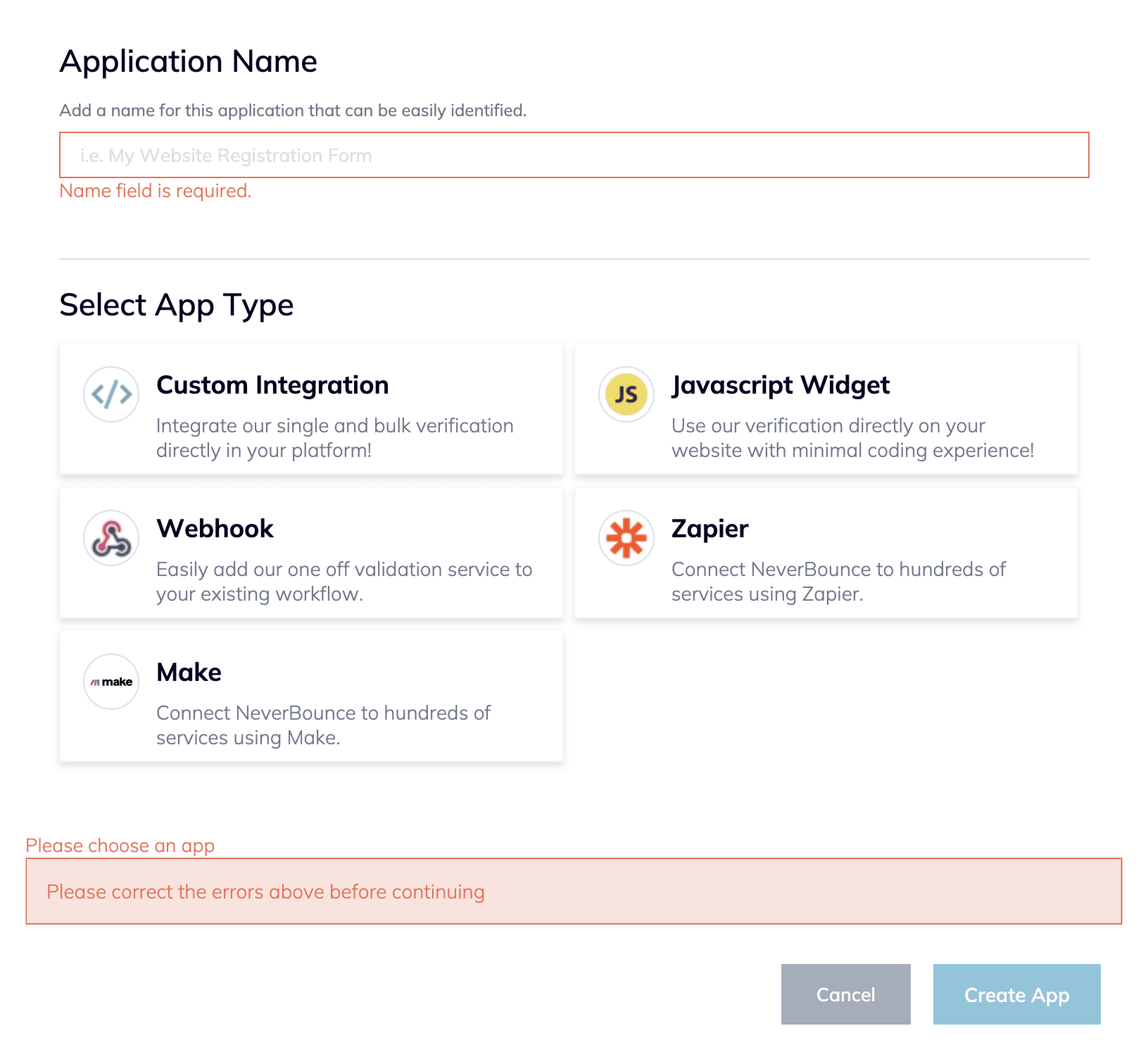 Application Name

Add a name for this application that can be easily identified.

i.e. My Website Registration Form

Name field is required.

Select App Type

</>

Custom Integration

Integrate our single and bulk verification directly in your platform!

JS

Javascript Widget

Use our verification directly on your website with minimal coding experience!

Webhook

Easily add our one off validation service to your existing workflow.

Zapier

Connect NeverBounce to hundreds of services using Zapier.

make

Make

Connect NeverBounce to hundreds of services using Make.

Please choose an app

Please correct the errors above before continuing

Cancel

Create App